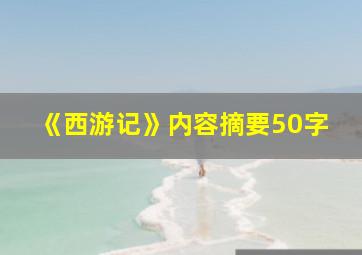 《西游记》内容摘要50字